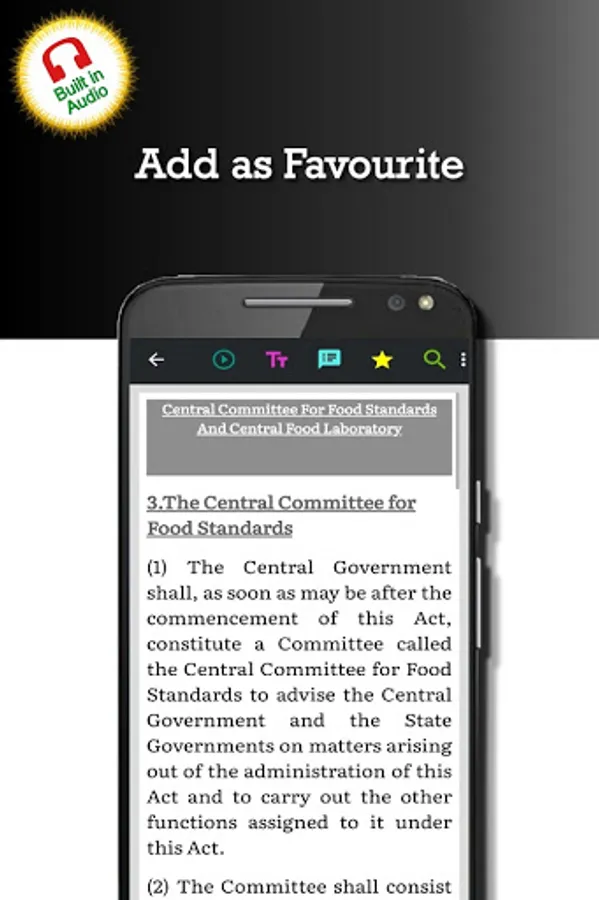 Built in Audio

Add as Favourite

Central Committee For Food Standards And Central Food Laboratory

3.The Central Committee for Food Standards

(1) The Central Government shall, as soon as may be after the commencement of this Act, constitute a Committee called the Central Committee for Food Standards to advise the Central Government and the State Governments on matters arising out of the administration of this Act and to carry out the other functions assigned to it under this Act.

(2) The Committee shall consist